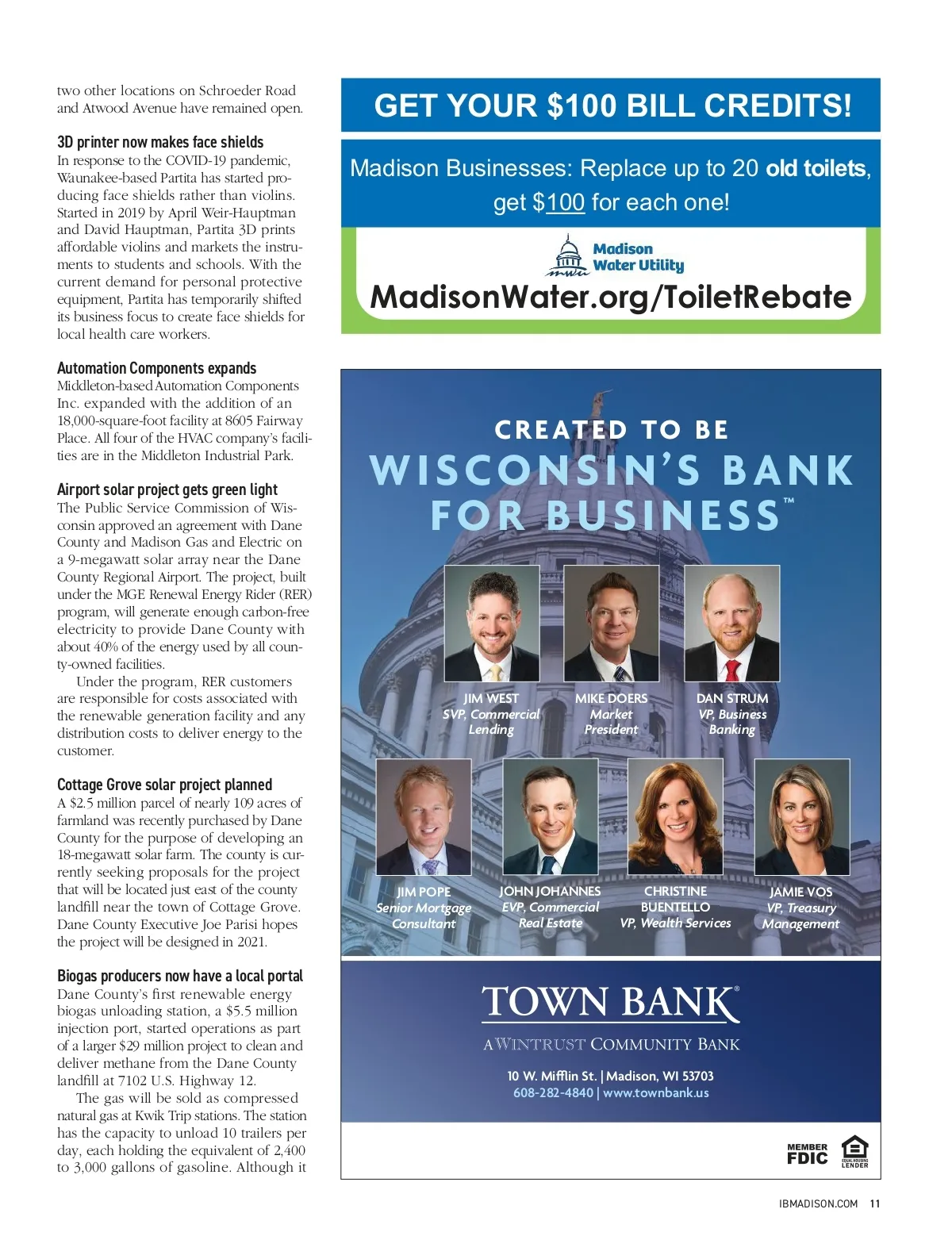 two other locations on Schroeder Road and Atwood Avenue have remained open.

3D printer now makes face shields

In response to the COVID-19 pandemic, Waunakee-based Partita has started producing face shields rather than violins. Started in 2019 by April Weir-Hauptman and David Hauptman, Partita 3D prints affordable violins and markets the instruments to students and schools. With the current demand for personal protective equipment, Partita has temporarily shifted its business focus to create face shields for local health care workers.

Automation Components expands

Middleton-based Automation Components Inc. expanded with the addition of an 18,000-square-foot facility at 8605 Fairway Place. All four of the HVAC company's facilities are in the Middleton Industrial Park.

Airport solar project gets green light

The Public Service Commission of Wisconsin approved an agreement with Dane County and Madison Gas and Electric on a 9-megawatt solar array near the Dane County Regional Airport. The project, built under the MGE Renewal Energy Rider (RER) program, will generate enough carbon-free electricity to provide Dane County with about 40% of the energy used by all county-owned facilities.

Under the program, RER customers are responsible for costs associated with the renewable generation facility and any distribution costs to deliver energy to the customer.

Cottage Grove solar project planned

A $2.5 million parcel of nearly 109 acres of farmland was recently purchased by Dane County for the purpose of developing an 18-megawatt solar farm. The county is currently seeking proposals for the project that will be located just east of the county landfill near the town of Cottage Grove. Dane County Executive Joe Parisi hopes the project will be designed in 2021.

Biogas producers now have a local portal

Dane County's first renewable energy biogas unloading station, a $5.5 million injection port, started operations as part of a larger $29 million project to clean and deliver methane from the Dane County landfill at 7102 U.S. Highway 12.

The gas will be sold as compressed natural gas at Kwik Trip stations. The station has the capacity to unload 10 trailers per day, each holding the equivalent of 2,400 to 3,000 gallons of gasoline. Although it

GET YOUR $100 BILL CREDITS!

Madison Businesses: Replace up to 20 old toilets, get $100 for each one!

Madison Water Utility

MadisonWater.org/ToiletRebate

CREATED TO BE
WISCONSIN'S BANK FOR BUSINESS™

JIM WEST
SVP, Commercial Lending

MIKE DOERS
Market President

DAN STRUM
VP, Business Banking

JIM POPE
Senior Mortgage Consultant

JOHN JOHANNES
EVP, Commercial Real Estate

CHRISTINE BUENTELLO
VP, Wealth Services

JAMIE VOS
VP, Treasury Management

TOWN BANK®
A WINTRUST COMMUNITY BANK

10 W. Mifflin St. | Madison, WI 53703
608-282-4840 | www.townbank.us

MEMBER FDIC
EQUAL HOUSING LENDER

IBMADISON.COM 11